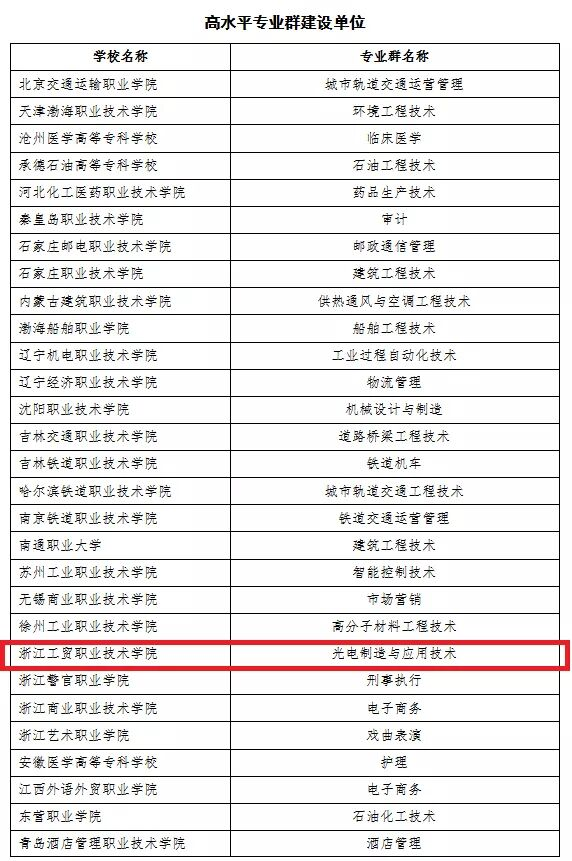 高水平专业群建设单位

| 学校名称 | 专业群名称 |
|---|---|
| 北京交通运输职业学院 | 城市轨道交通运营管理 |
| 天津渤海职业技术学院 | 环境工程技术 |
| 沧州医学高等专科学校 | 临床医学 |
| 承德石油高等专科学校 | 石油工程技术 |
| 河北化工医药职业技术学院 | 药品生产技术 |
| 秦皇岛职业技术学院 | 审计 |
| 石家庄邮电职业技术学院 | 邮政通信管理 |
| 石家庄职业技术学院 | 建筑工程技术 |
| 内蒙古建筑职业技术学院 | 供热通风与空调工程技术 |
| 渤海船舶职业学院 | 船舶工程技术 |
| 辽宁机电职业技术学院 | 工业过程自动化技术 |
| 辽宁经济职业技术学院 | 物流管理 |
| 沈阳职业技术学院 | 机械设计与制造 |
| 吉林交通职业技术学院 | 道路桥梁工程技术 |
| 吉林铁道职业技术学院 | 铁道机车 |
| 哈尔滨铁道职业技术学院 | 城市轨道交通工程技术 |
| 南京铁道职业技术学院 | 铁道交通运营管理 |
| 南通职业大学 | 建筑工程技术 |
| 苏州工业职业技术学院 | 智能控制技术 |
| 无锡商业职业技术学院 | 市场营销 |
| 徐州工业职业技术学院 | 高分子材料工程技术 |
| 浙江工贸职业技术学院 | 光电制造与应用技术 |
| 浙江警官职业学院 | 刑事执行 |
| 浙江商业职业技术学院 | 电子商务 |
| 浙江艺术职业学院 | 戏曲表演 |
| 安徽医学高等专科学校 | 护理 |
| 江西外语外贸职业学院 | 电子商务 |
| 东营职业学院 | 石油化工技术 |
| 青岛酒店管理职业技术学院 | 酒店管理 |